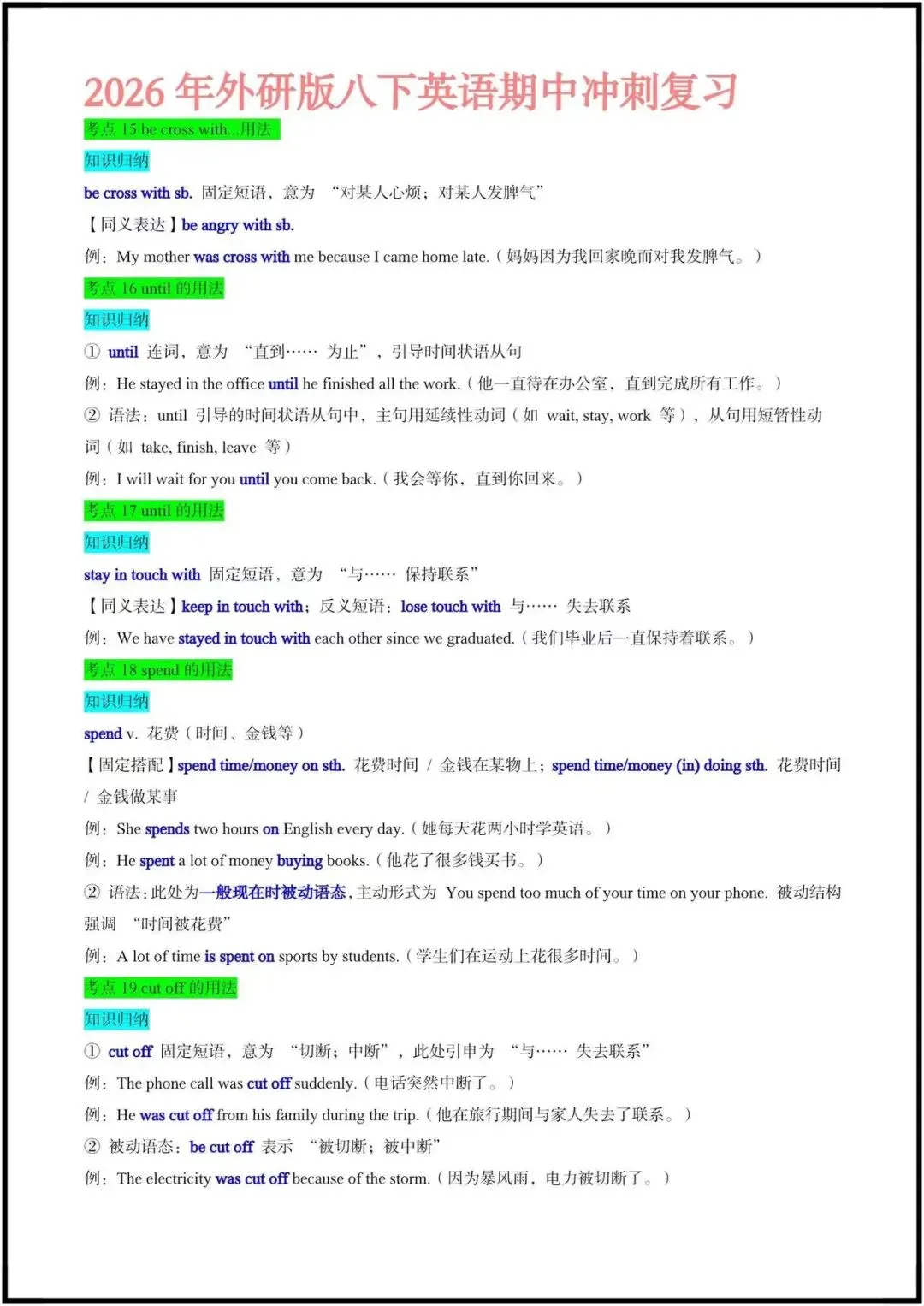 2026 年外研版八下英语期中冲刺复习

考点 15 be cross with...用法

知识归纳

be cross with sb. 固定短语，意为 “对某人心烦；对某人发脾气”

【同义表达】be angry with sb.

例：My mother was cross with me because I came home late.（妈妈因为我回家晚而对我发脾气。）

考点 16 until 的用法

知识归纳

① until 连词，意为 “直到…… 为止”，引导时间状语从句

例：He stayed in the office until he finished all the work.（他一直待在办公室，直到完成所有工作。）

② 语法：until 引导的时间状语从句中，主句用延续性动词（如 wait, stay, work 等），从句用短暂性动词（如 take, finish, leave 等）

例：I will wait for you until you come back.（我会等你，直到你回来。）

考点 17 until 的用法

知识归纳

stay in touch with 固定短语，意为 “与…… 保持联系”

【同义表达】keep in touch with；反义短语：lose touch with 与…… 失去联系

例：We have stayed in touch with each other since we graduated.（我们毕业后一直保持着联系。）

考点 18 spend 的用法

知识归纳

spend v. 花费（时间、金钱等）

【固定搭配】spend time/money on sth. 花费时间 / 金钱在某物上；spend time/money (in) doing sth. 花费时间 / 金钱做某事

例：She spends two hours on English every day.（她每天花两小时学英语。）

例：He spent a lot of money buying books.（他花了很多钱买书。）

② 语法：此处为一般现在时被动语态，主动形式为 You spend too much of your time on your phone. 被动结构强调 “时间被花费”

例：A lot of time is spent on sports by students.（学生们在运动上花很多时间。）

考点 19 cut off 的用法

知识归纳

① cut off 固定短语，意为 “切断；中断”，此处引申为 “与…… 失去联系”

例：The phone call was cut off suddenly.（电话突然中断了。）

例：He was cut off from his family during the trip.（他在旅行期间与家人失去了联系。）

② 被动语态：be cut off 表示 “被切断；被中断”

例：The electricity was cut off because of the storm.（因为暴风雨，电力被切断了。）